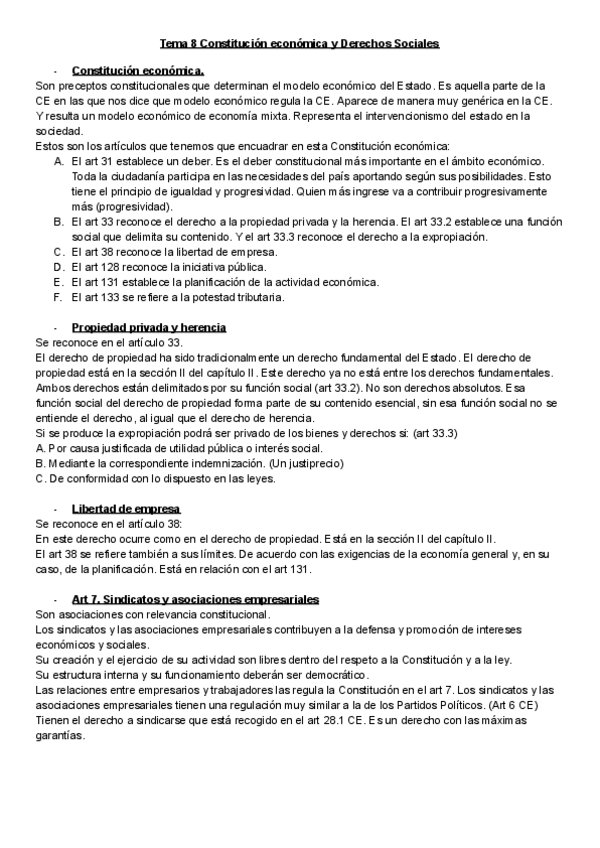 Tema 8 Constitución económica y Derechos Sociales

- Constitución económica.

Son preceptos constitucionales que determinan el modelo económico del Estado. Es aquella parte de la CE en las que nos dice que modelo económico regula la CE. Aparece de manera muy genérica en la CE. Y resulta un modelo económico de economía mixta. Representa el intervencionismo del estado en la sociedad.

Estos son los artículos que tenemos que encuadrar en esta Constitución económica:

A. El art 31 establece un deber. Es el deber constitucional más importante en el ámbito económico. Toda la ciudadanía participa en las necesidades del país aportando según sus posibilidades. Esto tiene el principio de igualdad y progresividad. Quien más ingrese va a contribuir progresivamente más (progresividad).

B. El art 33 reconoce el derecho a la propiedad privada y la herencia. El art 33.2 establece una función social que delimita su contenido. Y el art 33.3 reconoce el derecho a la expropiación.

C. El art 38 reconoce la libertad de empresa.

D. El art 128 reconoce la iniciativa pública.

E. El art 131 establece la planificación de la actividad económica.

F. El art 133 se refiere a la potestad tributaria.

- Propiedad privada y herencia

Se reconoce en el artículo 33.

El derecho de propiedad ha sido tradicionalmente un derecho fundamental del Estado. El derecho de propiedad está en la sección II del capítulo II. Este derecho ya no está entre los derechos fundamentales. Ambos derechos están delimitados por su función social (art 33.2). No son derechos absolutos. Esa función social del derecho de propiedad forma parte de su contenido esencial, sin esa función social no se entiende el derecho, al igual que el derecho de herencia.

Si se produce la expropiación podrá ser privado de los bienes y derechos si: (art 33.3)

A. Por causa justificada de utilidad pública o interés social.

B. Mediante la correspondiente indemnización. (Un justiprecio)

C. De conformidad con lo dispuesto en las leyes.

- Libertad de empresa

Se reconoce en el artículo 38:

En este derecho ocurre como en el derecho de propiedad. Está en la sección II del capítulo II.

El art 38 se refiere también a sus límites. De acuerdo con las exigencias de la economía general y, en su caso, de la planificación. Está en relación con el art 131.

- Art 7. Sindicatos y asociaciones empresariales

Son asociaciones con relevancia constitucional.

Los sindicatos y las asociaciones empresariales contribuyen a la defensa y promoción de intereses económicos y sociales.

Su creación y el ejercicio de su actividad son libres dentro del respeto a la Constitución y a la ley.

Su estructura interna y su funcionamiento deberán ser democrático.

Las relaciones entre empresarios y trabajadores las regula la Constitución en el art 7. Los sindicatos y las asociaciones empresariales tienen una regulación muy similar a la de los Partidos Políticos. (Art 6 CE)

Tienen el derecho a sindicarse que está recogido en el art 28.1 CE. Es un derecho con las máximas garantías.